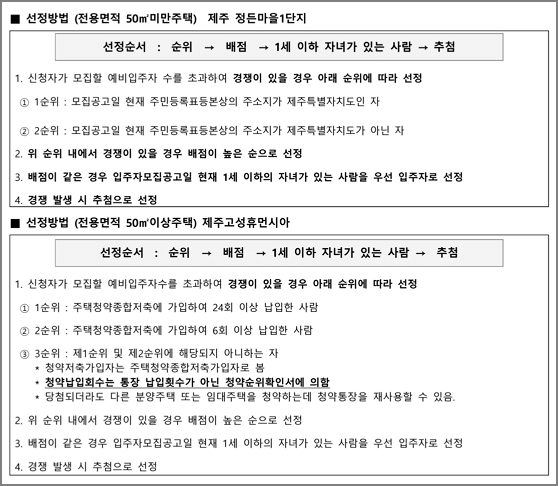 ■ 선정방법 (전용면적 50㎡미만주택) 제주 정든마을1단지

선정순서 : 순위 → 배점 → 1세 이하 자녀가 있는 사람 → 추첨

1. 신청자가 모집할 예비입주자 수를 초과하여 경쟁이 있을 경우 아래 순위에 따라 선정

① 1순위 : 모집공고일 현재 주민등록표등본상의 주소지가 제주특별자치도인 자

② 2순위 : 모집공고일 현재 주민등록표등본상의 주소지가 제주특별자치도가 아닌 자

2. 위 순위 내에서 경쟁이 있을 경우 배점이 높은 순으로 선정

3. 배점이 같은 경우 입주자모집공고일 현재 1세 이하의 자녀가 있는 사람을 우선 입주자로 선정

4. 경쟁 발생 시 추첨으로 선정

■ 선정방법 (전용면적 50㎡이상주택) 제주고성휴먼시아

선정순서 : 순위 → 배점 → 1세 이하 자녀가 있는 사람 → 추첨

1. 신청자가 모집할 예비입주자수를 초과하여 경쟁이 있을 경우 아래 순위에 따라 선정

① 1순위 : 주택청약종합저축에 가입하여 24회 이상 납입한 사람

② 2순위 : 주택청약종합저축에 가입하여 6회 이상 납입한 사람

③ 3순위 : 제1순위 및 제2순위에 해당되지 아니하는 자
* 청약저축가입자는 주택청약종합저축가입자로 봄
* 청약납입회수는 통장 납입횟수가 아닌 청약순위확인서에 의함
* 당첨되더라도 다른 분양주택 또는 임대주택을 청약하는데 청약통장을 재사용할 수 있음.

2. 위 순위 내에서 경쟁이 있을 경우 배점이 높은 순으로 선정

3. 배점이 같은 경우 입주자모집공고일 현재 1세 이하의 자녀가 있는 사람을 우선 입주자로 선정

4. 경쟁 발생 시 추첨으로 선정